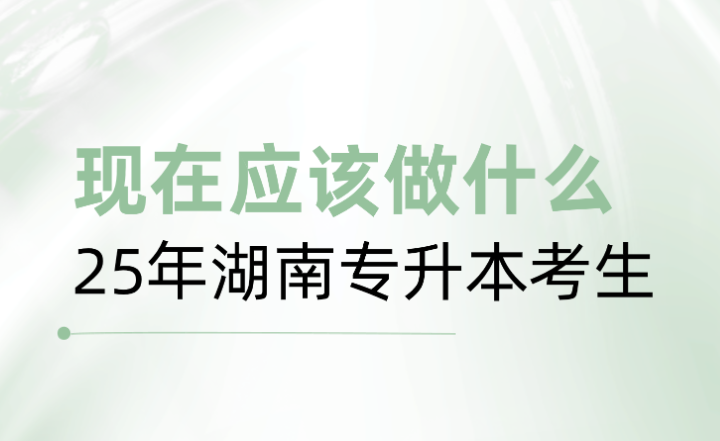 现在应该做什么

25年湖南专升本考生